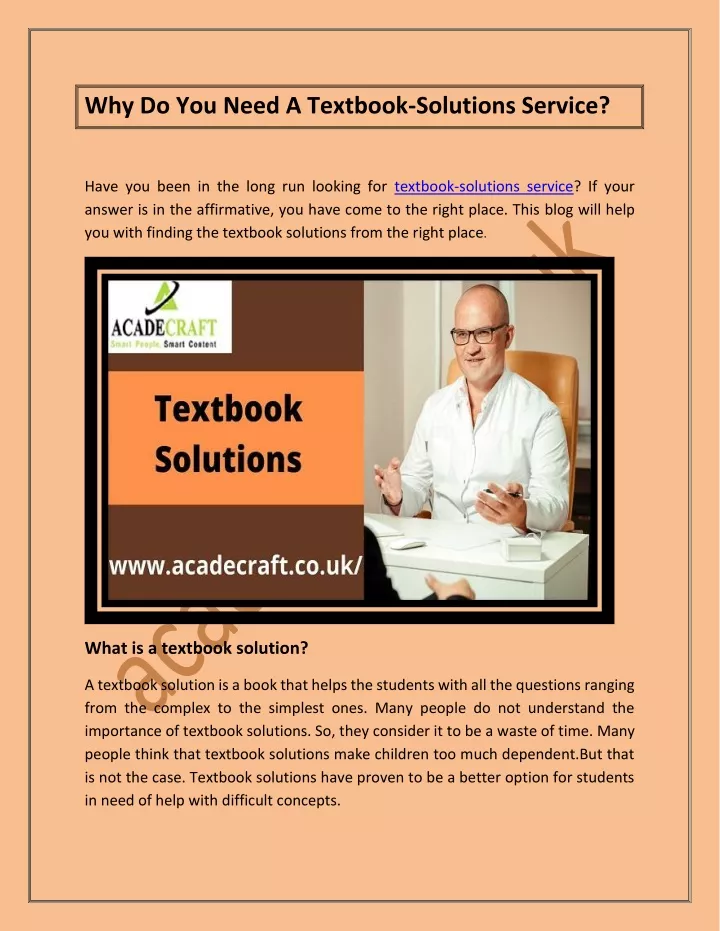 Why Do You Need A Textbook-Solutions Service?

Have you been in the long run looking for textbook-solutions service? If your answer is in the affirmative, you have come to the right place. This blog will help you with finding the textbook solutions from the right place.

ACADECRAFT
Smart People, Smart Content

Textbook Solutions

www.acadecraft.co.uk/

What is a textbook solution?

A textbook solution is a book that helps the students with all the questions ranging from the complex to the simplest ones. Many people do not understand the importance of textbook solutions. So, they consider it to be a waste of time. Many people think that textbook solutions make children too much dependent.But that is not the case. Textbook solutions have proven to be a better option for students in need of help with difficult concepts.